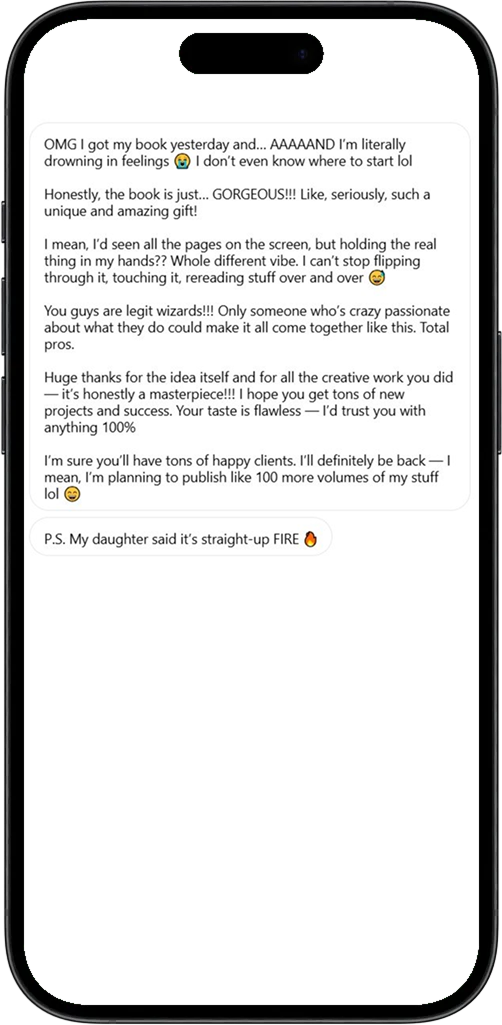 OMG I got my book yesterday and... AAAAAND I'm literally drowning in feelings 😭 I don't even know where to start lol

Honestly, the book is just... GORGEOUS!!! Like, seriously, such a unique and amazing gift!

I mean, I'd seen all the pages on the screen, but holding the real thing in my hands?? Whole different vibe. I can't stop flipping through it, touching it, rereading stuff over and over 😅

You guys are legit wizards!!! Only someone who's crazy passionate about what they do could make it all come together like this. Total pros.

Huge thanks for the idea itself and for all the creative work you did — it's honestly a masterpiece!!! I hope you get tons of new projects and success. Your taste is flawless — I'd trust you with anything 100%

I'm sure you'll have tons of happy clients. I'll definitely be back — I mean, I'm planning to publish like 100 more volumes of my stuff lol 😄

P.S. My daughter said it's straight-up FIRE 🔥